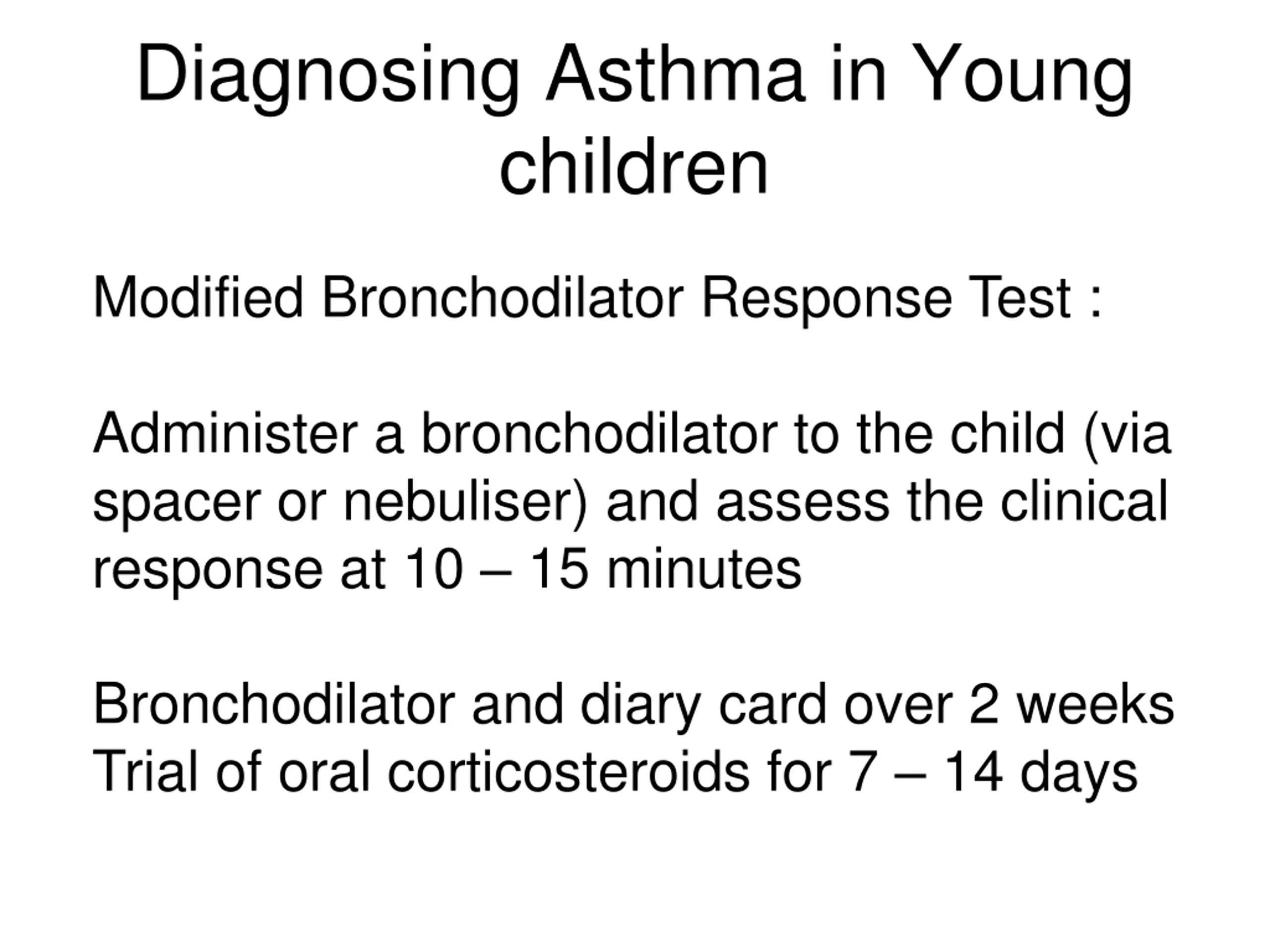 Diagnosing Asthma in Young children

Modified Bronchodilator Response Test :

Administer a bronchodilator to the child (via spacer or nebuliser) and assess the clinical response at 10 – 15 minutes

Bronchodilator and diary card over 2 weeks
Trial of oral corticosteroids for 7 – 14 days